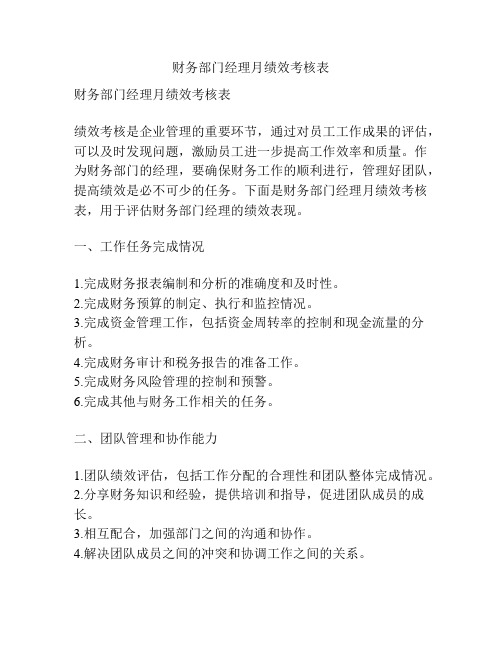 财务部门经理月绩效考核表

财务部门经理月绩效考核表

绩效考核是企业管理的重要环节，通过对员工工作成果的评估，可以及时发现问题，激励员工进一步提高工作效率和质量。作为财务部门的经理，要确保财务工作的顺利进行，管理好团队，提高绩效是必不可少的任务。下面是财务部门经理月绩效考核表，用于评估财务部门经理的绩效表现。

一、工作任务完成情况

1.完成财务报表编制和分析的准确度和及时性。
2.完成财务预算的制定、执行和监控情况。
3.完成资金管理工作，包括资金周转率的控制和现金流量的分析。
4.完成财务审计和税务报告的准备工作。
5.完成财务风险管理的控制和预警。
6.完成其他与财务工作相关的任务。

二、团队管理和协作能力

1.团队绩效评估，包括工作分配的合理性和团队整体完成情况。
2.分享财务知识和经验，提供培训和指导，促进团队成员的成长。
3.相互配合，加强部门之间的沟通和协作。
4.解决团队成员之间的冲突和协调工作之间的关系。